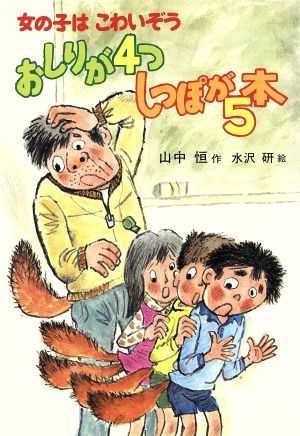 女の子は こわいぞう

おしりが4つ しっぽが5本

山中 恒 作　水沢 研 絵